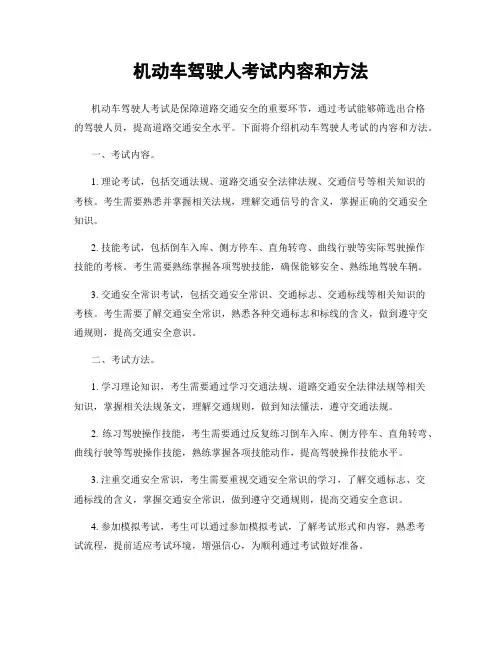 机动车驾驶人考试内容和方法

机动车驾驶人考试是保障道路交通安全的重要环节，通过考试能够筛选出合格的驾驶人员，提高道路交通安全水平。下面将介绍机动车驾驶人考试的内容和方法。

一、考试内容。

1. 理论考试，包括交通法规、道路交通安全法律法规、交通信号等相关知识的考核。考生需要熟悉并掌握相关法规，理解交通信号的含义，掌握正确的交通安全知识。

2. 技能考试，包括倒车入库、侧方停车、直角转弯、曲线行驶等实际驾驶操作技能的考核。考生需要熟练掌握各项驾驶技能，确保能够安全、熟练地驾驶车辆。

3. 交通安全常识考试，包括交通安全常识、交通标志、交通标线等相关知识的考核。考生需要了解交通安全常识，熟悉各种交通标志和标线的含义，做到遵守交通规则，提高交通安全意识。

二、考试方法。

1. 学习理论知识，考生需要通过学习交通法规、道路交通安全法律法规等相关知识，掌握相关法规条文，理解交通规则，做到知法懂法，遵守交通法规。

2. 练习驾驶操作技能，考生需要通过反复练习倒车入库、侧方停车、直角转弯、曲线行驶等驾驶操作技能，熟练掌握各项技能动作，提高驾驶操作技能水平。

3. 注重交通安全常识，考生需要重视交通安全常识的学习，了解交通标志、交通标线的含义，掌握交通安全常识，做到遵守交通规则，提高交通安全意识。

4. 参加模拟考试，考生可以通过参加模拟考试，了解考试形式和内容，熟悉考试流程，提前适应考试环境，增强信心，为顺利通过考试做好准备。